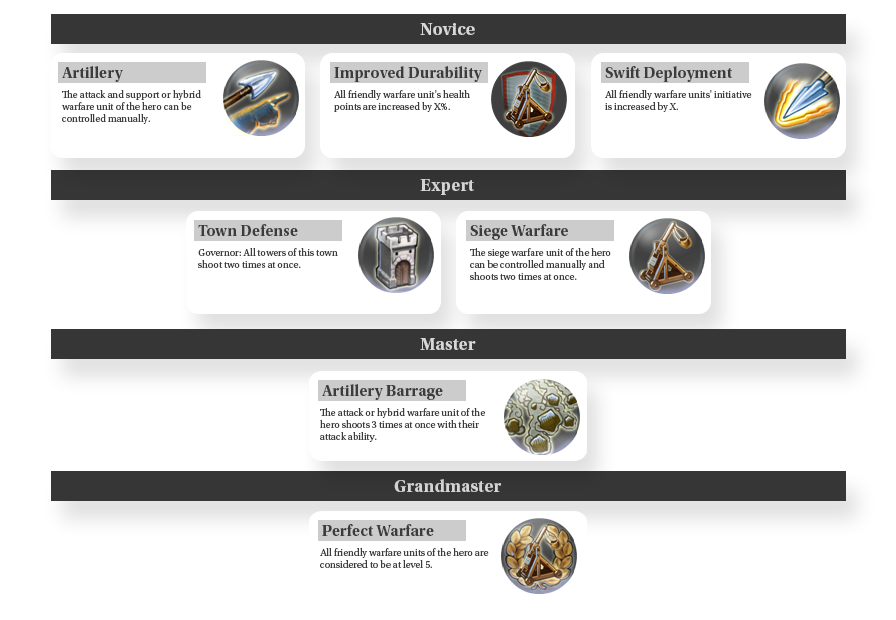 Novice

Artillery

The attack and support or hybrid warfare unit of the hero can be controlled manually.

Improved Durability

All friendly warfare unit's health points are increased by X%.

Swift Deployment

All friendly warfare units' initiative is increased by X.

Expert

Town Defense

Governor: All towers of this town shoot two times at once.

Siege Warfare

The siege warfare unit of the hero can be controlled manually and shoots two times at once.

Master

Artillery Barrage

The attack or hybrid warfare unit of the hero shoots 3 times at once with their attack ability.

Grandmaster

Perfect Warfare

All friendly warfare units of the hero are considered to be at level 5.